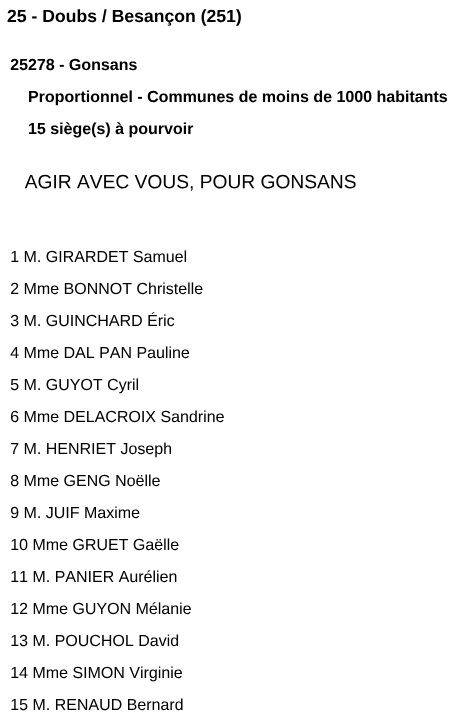 25 - Doubs / Besançon (251)

25278 - Gonsans

Proportionnel - Communes de moins de 1000 habitants

15 siège(s) à pourvoir

AGIR AVEC VOUS, POUR GONSANS

1 M. GIRARDET Samuel

2 Mme BONNOT Christelle

3 M. GUINCHARD Éric

4 Mme DAL PAN Pauline

5 M. GUYOT Cyril

6 Mme DELACROIX Sandrine

7 M. HENRIET Joseph

8 Mme GENG Noëlle

9 M. JUIF Maxime

10 Mme GRUET Gaëlle

11 M. PANIER Aurélien

12 Mme GUYON Mélanie

13 M. POUCHOL David

14 Mme SIMON Virginie

15 M. RENAUD Bernard